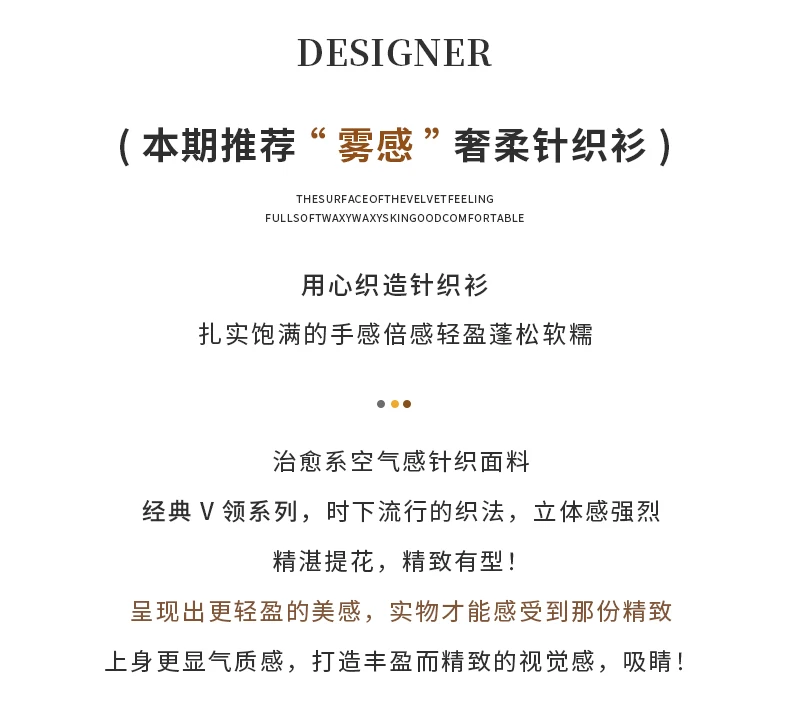 DESIGNER

（本期推荐“雾感”奢柔针织衫）

THESURFACEOFTHEVELVETFEELING
FULLSOFTWAXYWAXYSKINGOODCOMFORTABLE

用心织造针织衫
扎实饱满的手感倍感轻盈蓬松软糯

治愈系空气感针织面料
经典 V 领系列，时下流行的织法，立体感强烈
精湛提花，精致有型！
呈现出更轻盈的美感，实物才能感受到那份精致
上身更显气质感，打造丰盈而精致的视觉感，吸睛！